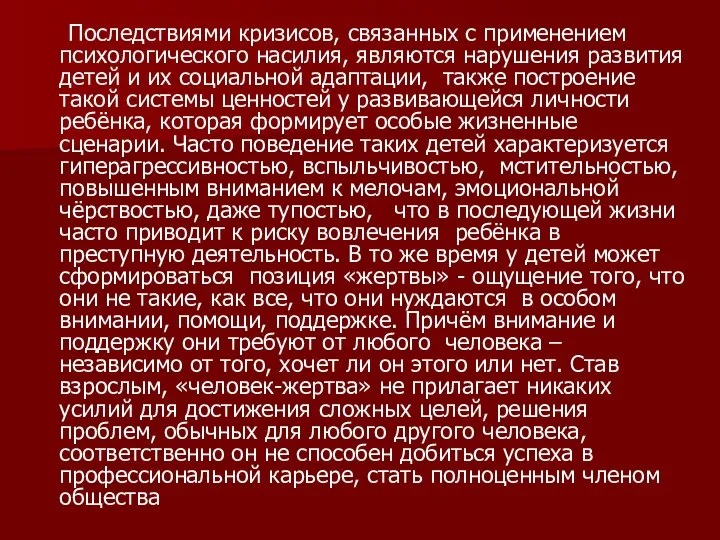 Последствиями кризисов, связанных с применением психологического насилия, являются нарушения развития детей и их социальной адаптации, также построение такой системы ценностей у развивающейся личности ребёнка, которая формирует особые жизненные сценарии. Часто поведение таких детей характеризуется гиперагрессивностью, вспыльчивостью, мстительностью, повышенным вниманием к мелочам, эмоциональной чёрствостью, даже тупостью, что в последующей жизни часто приводит к риску вовлечения ребёнка в преступную деятельность. В то же время у детей может сформироваться позиция «жертвы» - ощущение того, что они не такие, как все, что они нуждаются в особом внимании, помощи, поддержке. Причём внимание и поддержку они требуют от любого человека – независимо от того, хочет ли он этого или нет. Став взрослым, «человек-жертва» не прилагает никаких усилий для достижения сложных целей, решения проблем, обычных для любого другого человека, соответственно он не способен добиться успеха в профессиональной карьере, стать полноценным членом общества